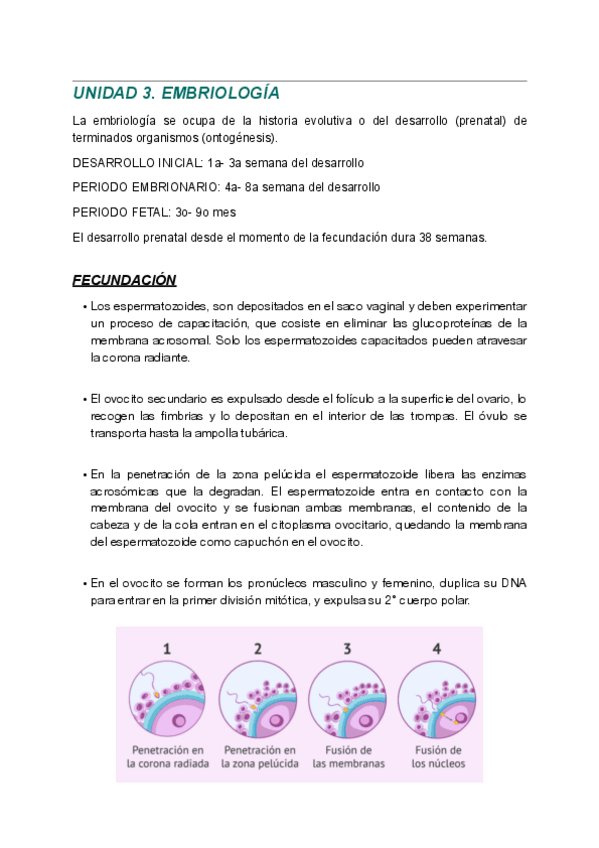 UNIDAD 3. EMBRIOLOGÍA

La embriología se ocupa de la historia evolutiva o del desarrollo (prenatal) de terminados organismos (ontogénesis).

DESARROLLO INICIAL: 1a- 3a semana del desarrollo

PERIODO EMBRIONARIO: 4a- 8a semana del desarrollo

PERIODO FETAL: 3o- 9o mes

El desarrollo prenatal desde el momento de la fecundación dura 38 semanas.

FECUNDACIÓN

• Los espermatozoides, son depositados en el saco vaginal y deben experimentar un proceso de capacitación, que cosiste en eliminar las glucoproteínas de la membrana acrosomal. Solo los espermatozoides capacitados pueden atravesar la corona radiante.

• El ovocito secundario es expulsado desde el folículo a la superficie del ovario, lo recogen las fimbrias y lo depositan en el interior de las trompas. El óvulo se transporta hasta la ampolla tubárica.

• En la penetración de la zona pelúcida el espermatozoide libera las enzimas acrosómicas que la degradan. El espermatozoide entra en contacto con la membrana del ovocito y se fusionan ambas membranas, el contenido de la cabeza y de la cola entran en el citoplasma ovocitario, quedando la membrana del espermatozoide como capuchón en el ovocito.

• En el ovocito se forman los pronúcleos masculino y femenino, duplica su DNA para entrar en la primer división mitótica, y expulsa su 2° cuerpo polar.

1
Penetración en la corona radiada

2
Penetración en la zona pelúcida

3
Fusión de las membranas

4
Fusión de los núcleos